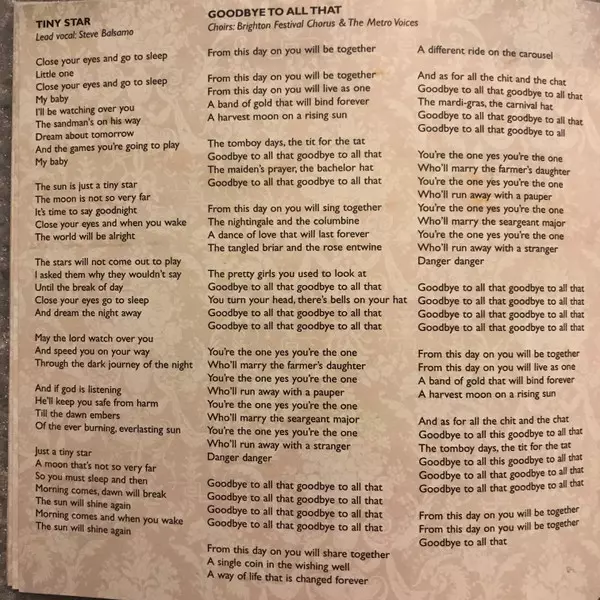 TINY STAR
Lead vocal: Steve Balsamo

Close your eyes and go to sleep
Little one
Close your eyes and go to sleep
My baby
I'll be watching over you
The sandman's on his way
Dream about tomorrow
And the games you're going to play
My baby

The sun is just a tiny star
The moon is not so very far
It's time to say goodnight
Close your eyes and when you wake
The world will be alright

The stars will not come out to play
I asked them why they wouldn't say
Until the break of day
Close your eyes go to sleep
And dream the night away

May the lord watch over you
And speed you on your way
Through the dark journey of the night

And if god is listening
He'll keep you safe from harm
Till the dawn embers
Of the ever burning, everlasting sun

Just a tiny star
A moon that's not so very far
So you must sleep and then
Morning comes, dawn will break
The sun will shine again
Morning comes and when you wake
The sun will shine again

GOODBYE TO ALL THAT
Choirs: Brighton Festival Chorus & The Metro Voices

From this day on you will be together

From this day on you will be together
From this day on you will live as one
A band of gold that will bind forever
A harvest moon on a rising sun

The tomboy days, the tit for the tat
Goodbye to all that goodbye to all that
The maiden's prayer, the bachelor hat
Goodbye to all that goodbye to all that

From this day on you will sing together
The nightingale and the columbine
A dance of love that will last forever
The tangled briar and the rose entwine

The pretty girls you used to look at
Goodbye to all that goodbye to all that
You turn your head, there's bells on your hat
Goodbye to all that goodbye to all that
Goodbye to all that goodbye to all that

You're the one yes you're the one
Who'll marry the farmer's daughter
You're the one yes you're the one
Who'll run away with a pauper
You're the one yes you're the one
Who'll marry the seargeant major
You're the one yes you're the one
Who'll run away with a stranger
Danger danger

Goodbye to all that goodbye to all that
Goodbye to all that goodbye to all that
Goodbye to all that goodbye to all that
Goodbye to all that goodbye to all that

From this day on you will share together
A single coin in the wishing well
A way of life that is changed forever

A different ride on the carousel

And as for all the chit and the chat
Goodbye to all that goodbye to all that
The mardi-gras, the carnival hat
Goodbye to all that goodbye to all that
Goodbye to all that goodbye to all

You're the one yes you're the one
Who'll marry the farmer's daughter
You're the one yes you're the one
Who'll run away with a pauper
You're the one yes you're the one
Who'll marry the seargeant major
You're the one yes you're the one
Who'll run away with a stranger
Danger danger

Goodbye to all that goodbye to all that
Goodbye to all that goodbye to all that
Goodbye to all that goodbye to all that
Goodbye to all that goodbye to all that

From this day on you will be together
From this day on you will live as one
A band of gold that will bind forever
A harvest moon on a rising sun

And as for all the chit and the chat
Goodbye to all this goodbye to all that
The tomboy days, the tit for the tat
Goodbye to all this goodbye to all that
Goodbye to all that goodbye to all that
Goodbye to all that goodbye to all that

From this day on you will be together
From this day on you will be together
Goodbye to all that